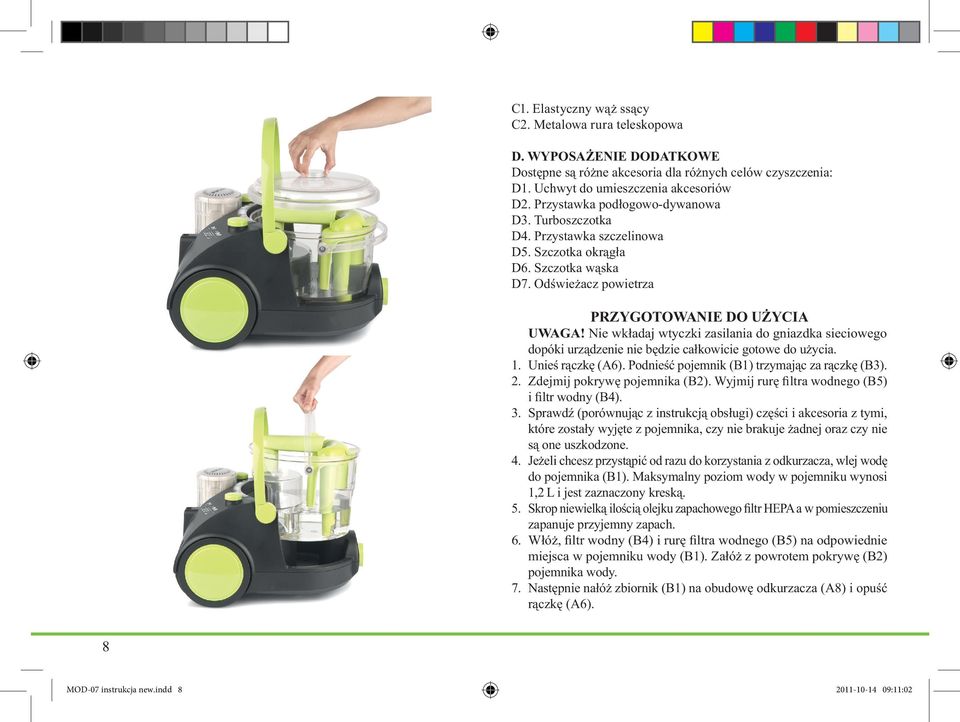 C1. Elastyczny wąż ssący
C2. Metalowa rura teleskopowa

D. WYPOSAŻENIE DODATKOWE
Dostępne są różne akcesoria dla różnych celów czyszczenia:
D1. Uchwyt do umieszczenia akcesoriów
D2. Przystawka podłogowo-dywanowa
D3. Turboszczotka
D4. Przystawka szczelinowa
D5. Szczotka okrągła
D6. Szczotka wąska
D7. Odświeżacz powietrza

PRZYGOTOWANIE DO UŻYCIA
UWAGA! Nie wkładaj wtyczki zasilania do gniazdka sieciowego dopóki urządzenie nie będzie całkowicie gotowe do użycia.
1. Unieś rączkę (A6). Podnieść pojemnik (B1) trzymając za rączkę (B3).
2. Zdejmij pokrywę pojemnika (B2). Wyjmij rurę filtra wodnego (B5) i filtr wodny (B4).
3. Sprawdź (porównując z instrukcją obsługi) części i akcesoria z tymi, które zostały wyjęte z pojemnika, czy nie brakuje żadnej oraz czy nie są one uszkodzone.
4. Jeżeli chcesz przystąpić od razu do korzystania z odkurzacza, wlej wodę do pojemnika (B1). Maksymalny poziom wody w pojemniku wynosi 1,2 L i jest zaznaczony kreską.
5. Skrop niewielką ilością olejku zapachowego filtr HEPA a w pomieszczeniu zapanuje przyjemny zapach.
6. Włóż, filtr wodny (B4) i rurę filtra wodnego (B5) na odpowiednie miejsca w pojemniku wody (B1). Załóż z powrotem pokrywę (B2) pojemnika wody.
7. Następnie nałóż zbiornik (B1) na obudowę odkurzacza (A8) i opuść rączkę (A6).

8

MOD-07 instrukcja new.indd 8
2011-10-14 09:11:02